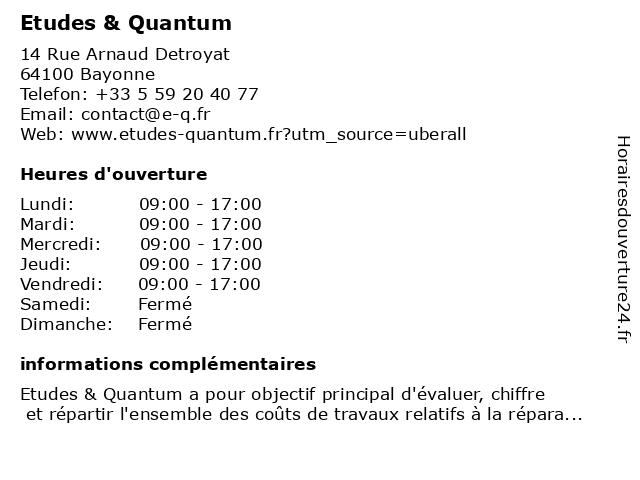 Etudes & Quantum

14 Rue Arnaud Detroyat
64100 Bayonne
Telefon: +33 5 59 20 40 77
Email: contact@e-q.fr
Web: www.etudes-quantum.fr?utm_source=uberall

Heures d'ouverture

| | |
|---|---|
| Lundi: | 09:00 - 17:00 |
| Mardi: | 09:00 - 17:00 |
| Mercredi: | 09:00 - 17:00 |
| Jeudi: | 09:00 - 17:00 |
| Vendredi: | 09:00 - 17:00 |
| Samedi: | Fermé |
| Dimanche: | Fermé |

informations complémentaires

Etudes & Quantum a pour objectif principal d'évaluer, chiffre et répartir l'ensemble des coûts de travaux relatifs à la répara...

Horairesdouverture24.fr